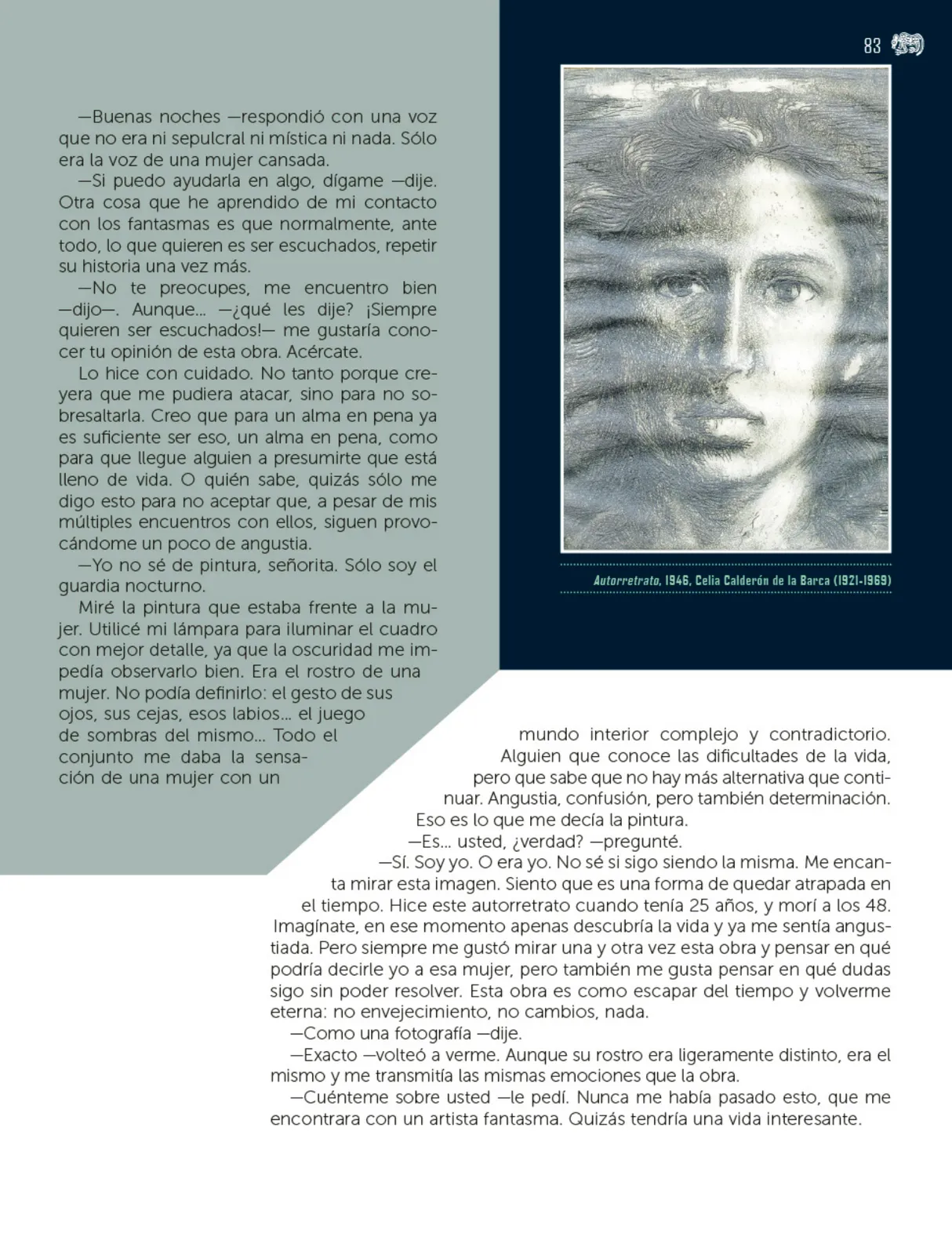 83

—Buenas noches —respondió con una voz que no era ni sepulcral ni mística ni nada. Sólo era la voz de una mujer cansada.

—Si puedo ayudarla en algo, dígame —dije. Otra cosa que he aprendido de mi contacto con los fantasmas es que normalmente, ante todo, lo que quieren es ser escuchados, repetir su historia una vez más.

—No te preocupes, me encuentro bien —dijo—. Aunque… —¿qué les dije? ¡Siempre quieren ser escuchados!— me gustaría conocer tu opinión de esta obra. Acércate.

Lo hice con cuidado. No tanto porque creyera que me pudiera atacar, sino para no sobresaltarla. Creo que para un alma en pena ya es suficiente ser eso, un alma en pena, como para que llegue alguien a presumirte que está lleno de vida. O quién sabe, quizás sólo me digo esto para no aceptar que, a pesar de mis múltiples encuentros con ellos, siguen provocándome un poco de angustia.

—Yo no sé de pintura, señorita. Sólo soy el guardia nocturno.

Miré la pintura que estaba frente a la mujer. Utilicé mi lámpara para iluminar el cuadro con mejor detalle, ya que la oscuridad me impedía observarlo bien. Era el rostro de una mujer. No podía definirlo: el gesto de sus ojos, sus cejas, esos labios… el juego de sombras del mismo… Todo el conjunto me daba la sensación de una mujer con un mundo interior complejo y contradictorio. Alguien que conoce las dificultades de la vida, pero que sabe que no hay más alternativa que continuar. Angustia, confusión, pero también determinación. Eso es lo que me decía la pintura.

—Es… usted, ¿verdad? —pregunté.

—Sí. Soy yo. O era yo. No sé si sigo siendo la misma. Me encanta mirar esta imagen. Siento que es una forma de quedar atrapada en el tiempo. Hice este autorretrato cuando tenía 25 años, y morí a los 48. Imagínate, en ese momento apenas descubría la vida y ya me sentía angustiada. Pero siempre me gustó mirar una y otra vez esta obra y pensar en qué podría decirle yo a esa mujer, pero también me gusta pensar en qué dudas sigo sin poder resolver. Esta obra es como escapar del tiempo y volverme eterna: no envejecimiento, no cambios, nada.

—Como una fotografía —dije.

—Exacto —volteó a verme. Aunque su rostro era ligeramente distinto, era el mismo y me transmitía las mismas emociones que la obra.

—Cuénteme sobre usted —le pedí. Nunca me había pasado esto, que me encontrara con un artista fantasma. Quizás tendría una vida interesante.

Autorretrato, 1946, Celia Calderón de la Barca (1921-1969)